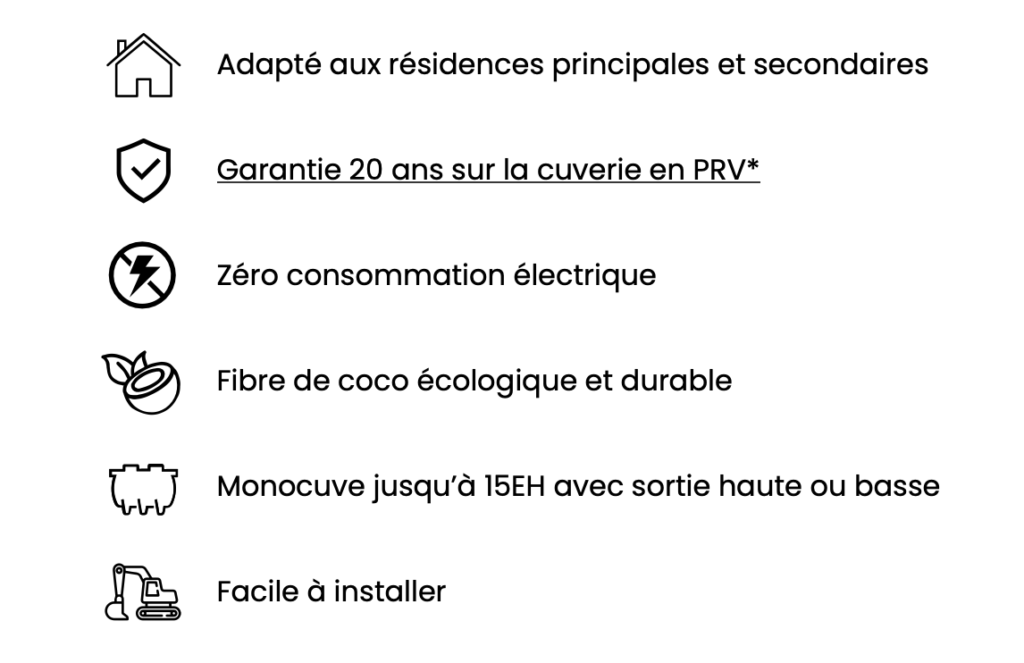 Adapté aux résidences principales et secondaires

Garantie 20 ans sur la cuverie en PRV*

Zéro consommation électrique

Fibre de coco écologique et durable

Monocuve jusqu'à 15EH avec sortie haute ou basse

Facile à installer